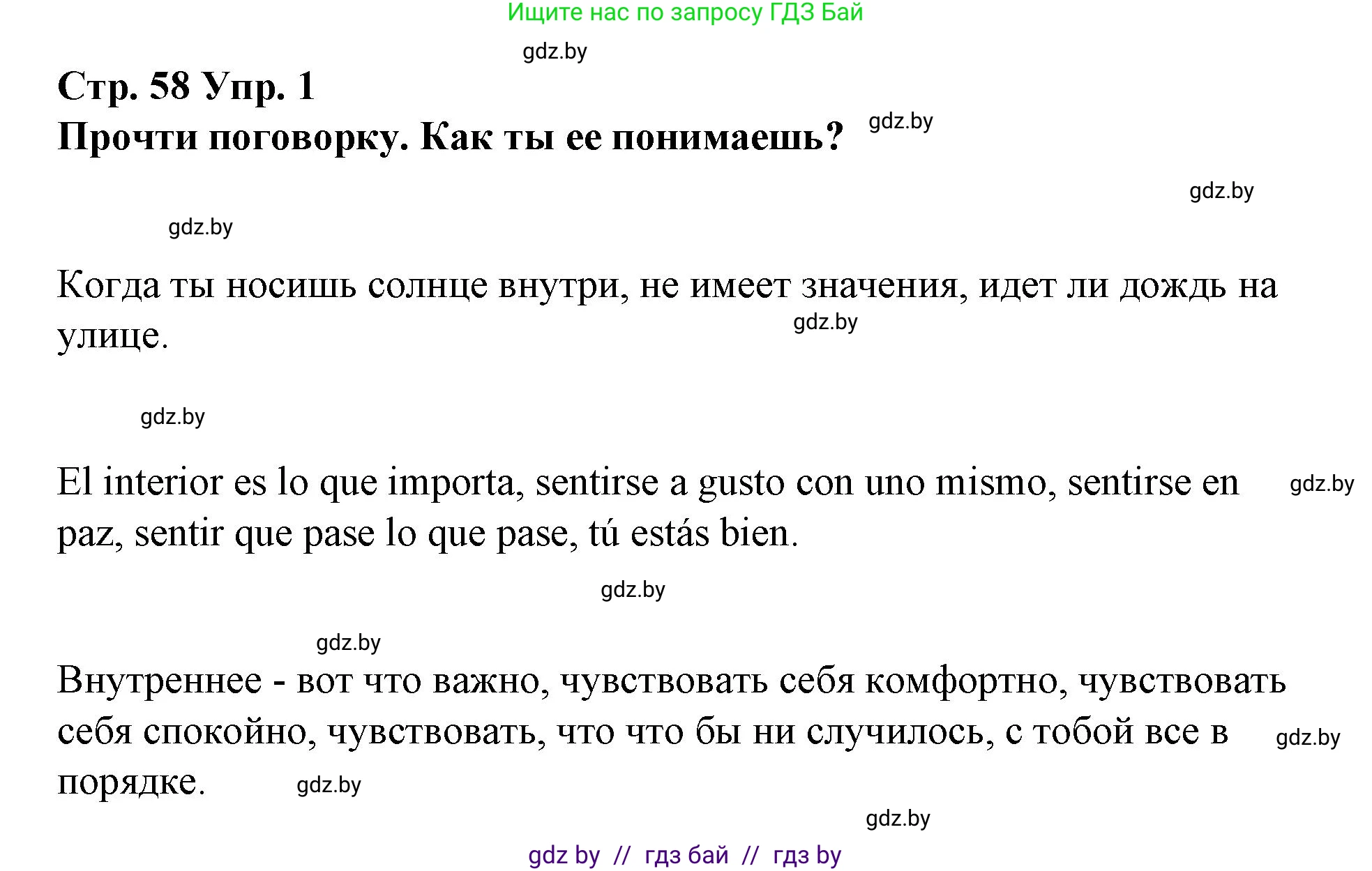 Ищите нас по запросу ГДЗ Бай

gdz.by

Стр. 58 Упр. 1
Прочти поговорку. Как ты ее понимаешь?

gdz.by

gdz.by

gdz.by

Когда ты носишь солнце внутри, не имеет значения, идет ли дождь на улице.

gdz.by

gdz.by

El interior es lo que importa, sentirse a gusto con uno mismo, sentirse en paz, sentir que pase lo que pase, tú estás bien.

gdz.by

gdz.by

gdz.by

Внутреннее - вот что важно, чувствовать себя комфортно, чувствовать себя спокойно, чувствовать, что что бы ни случилось, с тобой все в порядке.

gdz.by

gdz.by

gdz.by

gdz by // гдз бай // гдз by